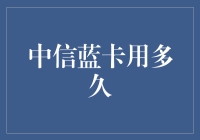 中信蓝卡用多久